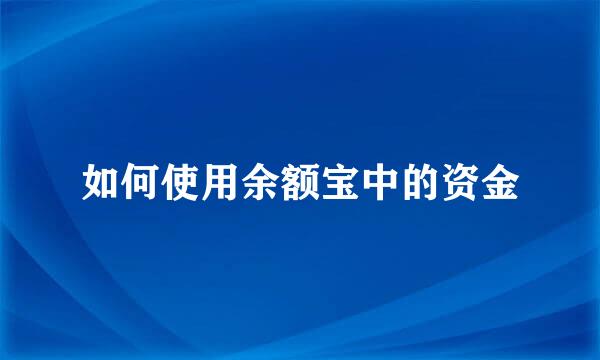 如何使用余额宝中的资金